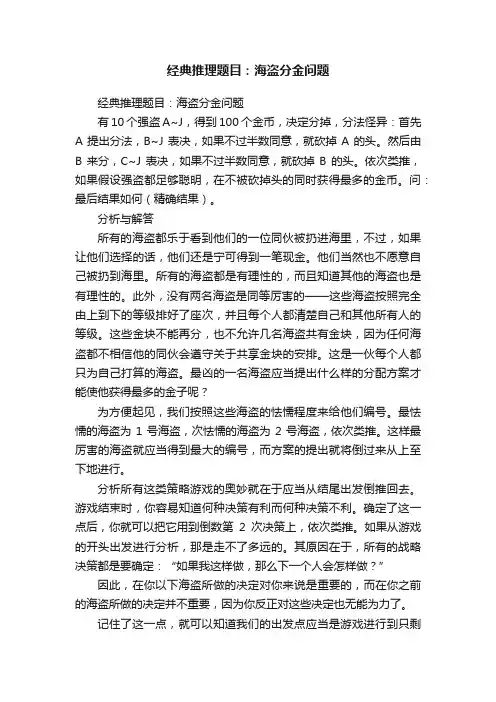 经典推理题目：海盗分金问题

经典推理题目：海盗分金问题

有 10 个强盗 A~J，得到 100 个金币，决定分掉，分法怪异：首先 A 提出分法，B~J 表决，如果不过半数同意，就砍掉 A 的头。然后由 B 来分，C~J 表决，如果不过半数同意，就砍掉 B 的头。依次类推，如果假设强盗都足够聪明，在不被砍掉头的同时获得最多的金币。问：最后结果如何（精确结果）。

分析与解答

所有的海盗都乐于看到他们的一位同伙被扔进海里，不过，如果让他们选择的话，他们还是宁可得到一笔现金。他们当然也不愿意自己被扔到海里。所有的海盗都是有理性的，而且知道其他的海盗也是有理性的。此外，没有两名海盗是同等厉害的——这些海盗按照完全由上到下的等级排好了座次，并且每个人都清楚自己和其他所有人的等级。这些金块不能再分，也不允许几名海盗共有金块，因为任何海盗都不相信他的同伙会遵守关于共享金块的安排。这是一伙每个人都只为自己打算的海盗。最凶的一名海盗应当提出什么样的分配方案才能使他获得最多的金子呢？

为方便起见，我们按照这些海盗的怯懦程度来给他们编号。最怯懦的海盗为 1 号海盗，次怯懦的海盗为 2 号海盗，依次类推。这样最厉害的海盗就应当得到最大的编号，而方案的提出就将倒过来从上至下地进行。

分析所有这类策略游戏的奥妙就在于应当从结尾出发倒推回去。游戏结束时，你容易知道何种决策有利而何种决策不利。确定了这一点后，你就可以把它用到倒数第 2 次决策上，依次类推。如果从游戏的开头出发进行分析，那是走不了多远的。其原因在于，所有的战略决策都是要确定：“如果我这样做，那么下一个人会怎样做？”

因此，在你以下海盗所做的决定对你来说是重要的，而在你之前的海盗所做的决定并不重要，因为你反正对这些决定也无能为力了。

记住了这一点，就可以知道我们的出发点应当是游戏进行到只剩